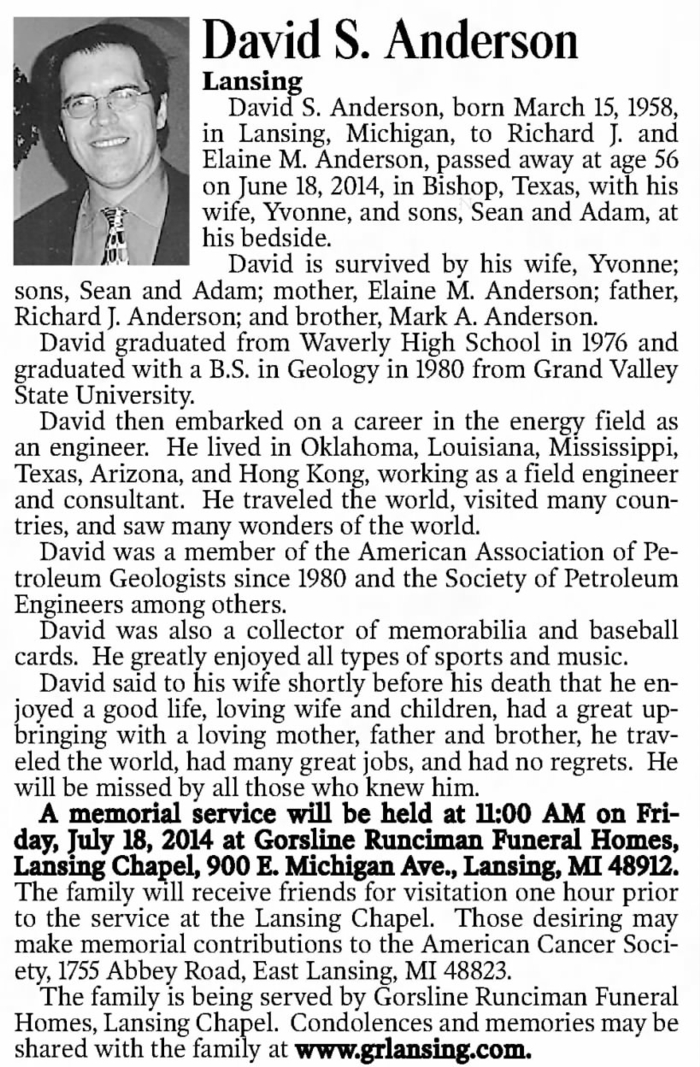 David S. Anderson

Lansing

David S. Anderson, born March 15, 1958, in Lansing, Michigan, to Richard J. and Elaine M. Anderson, passed away at age 56 on June 18, 2014, in Bishop, Texas, with his wife, Yvonne, and sons, Sean and Adam, at his bedside.

David is survived by his wife, Yvonne; sons, Sean and Adam; mother, Elaine M. Anderson; father, Richard J. Anderson; and brother, Mark A. Anderson.

David graduated from Waverly High School in 1976 and graduated with a B.S. in Geology in 1980 from Grand Valley State University.

David then embarked on a career in the energy field as an engineer. He lived in Oklahoma, Louisiana, Mississippi, Texas, Arizona, and Hong Kong, working as a field engineer and consultant. He traveled the world, visited many countries, and saw many wonders of the world.

David was a member of the American Association of Petroleum Geologists since 1980 and the Society of Petroleum Engineers among others.

David was also a collector of memorabilia and baseball cards. He greatly enjoyed all types of sports and music.

David said to his wife shortly before his death that he enjoyed a good life, loving wife and children, had a great upbringing with a loving mother, father and brother, he traveled the world, had many great jobs, and had no regrets. He will be missed by all those who knew him.

A memorial service will be held at 11:00 AM on Friday, July 18, 2014 at Gorsline Runciman Funeral Homes, Lansing Chapel, 900 E. Michigan Ave., Lansing, MI 48912. The family will receive friends for visitation one hour prior to the service at the Lansing Chapel. Those desiring may make memorial contributions to the American Cancer Society, 1755 Abbey Road, East Lansing, MI 48823.

The family is being served by Gorsline Runciman Funeral Homes, Lansing Chapel. Condolences and memories may be shared with the family at www.grlansing.com.